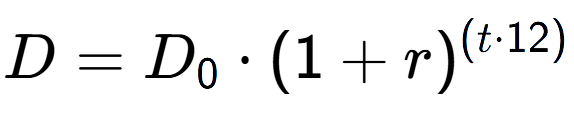 $D = D_0 \cdot (1 + r)^{(t \cdot 12)}$